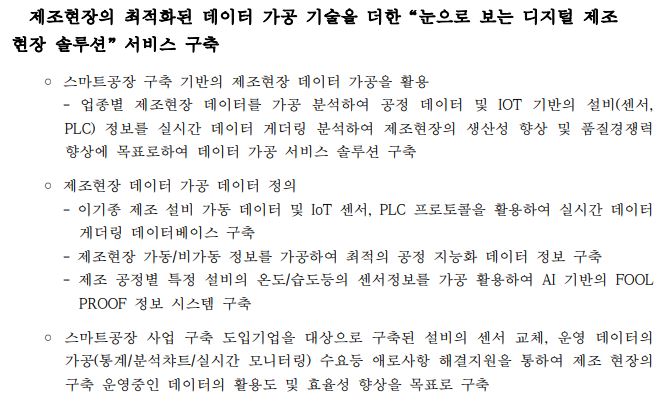 제조현장의 최적화된 데이터 가공 기술을 더한 “눈으로 보는 디지털 제조 현장 솔루션” 서비스 구축

○ 스마트공장 구축 기반의 제조현장 데이터 가공을 활용
- 업종별 제조현장 데이터를 가공 분석하여 공정 데이터 및 IOT 기반의 설비(센서, PLC) 정보를 실시간 데이터 게더링 분석하여 제조현장의 생산성 향상 및 품질경쟁력 향상에 목표로하여 데이터 가공 서비스 솔루션 구축

○ 제조현장 데이터 가공 데이터 정의
- 이기종 제조 설비 가동 데이터 및 IoT 센서, PLC 프로토콜을 활용하여 실시간 데이터 게더링 데이터베이스 구축
- 제조현장 가동/비가동 정보를 가공하여 최적의 공정 지능화 데이터 정보 구축
- 제조 공정별 특정 설비의 온도/습도등의 센서정보를 가공 활용하여 AI 기반의 FOOL PROOF 정보 시스템 구축

○ 스마트공장 사업 구축 도입기업을 대상으로 구축된 설비의 센서 교체, 운영 데이터의 가공(통계/분석챠트/실시간 모니터링) 수요등 애로사항 해결지원을 통하여 제조 현장의 구축 운영중인 데이터의 활용도 및 효율성 향상을 목표로 구축